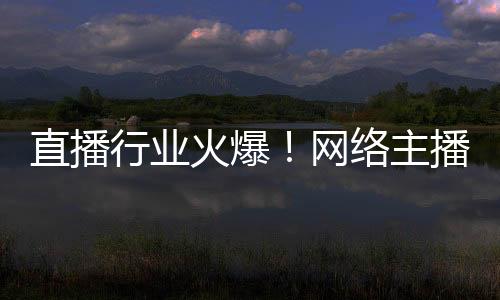 直播行业火爆！网络主播